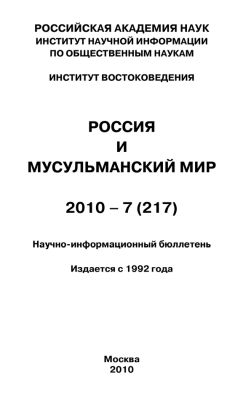 РОССИЙСКАЯ АКАДЕМИЯ НАУК
ИНСТИТУТ НАУЧНОЙ ИНФОРМАЦИИ
ПО ОБЩЕСТВЕННЫМ НАУКАМ

ИНСТИТУТ ВОСТОКОВЕДЕНИЯ

РОССИЯ
И
МУСУЛЬМАНСКИЙ МИР

2010 – 7 (217)

Научно-информационный бюллетень

Издается с 1992 года

Москва
2010